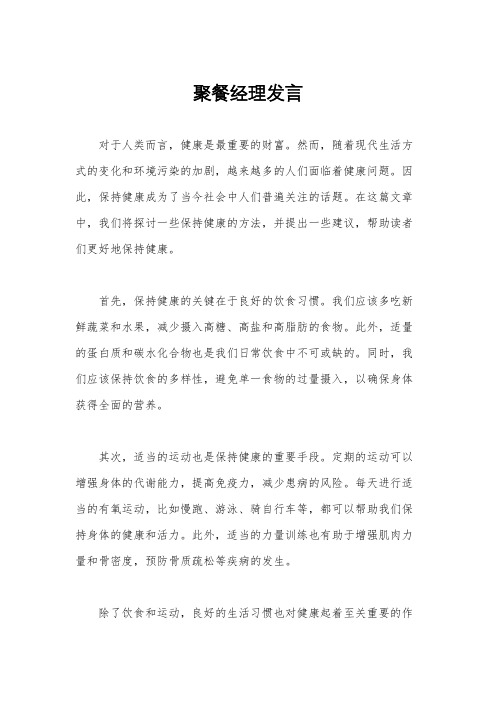 聚餐经理发言

对于人类而言，健康是最重要的财富。然而，随着现代生活方式的变化和环境污染的加剧，越来越多的人们面临着健康问题。因此，保持健康成为了当今社会中人们普遍关注的话题。在这篇文章中，我们将探讨一些保持健康的方法，并提出一些建议，帮助读者们更好地保持健康。

首先，保持健康的关键在于良好的饮食习惯。我们应该多吃新鲜蔬菜和水果，减少摄入高糖、高盐和高脂肪的食物。此外，适量的蛋白质和碳水化合物也是我们日常饮食中不可或缺的。同时，我们应该保持饮食的多样性，避免单一食物的过量摄入，以确保身体获得全面的营养。

其次，适当的运动也是保持健康的重要手段。定期的运动可以增强身体的代谢能力，提高免疫力，减少患病的风险。每天进行适当的有氧运动，比如慢跑、游泳、骑自行车等，都可以帮助我们保持身体的健康和活力。此外，适当的力量训练也有助于增强肌肉力量和骨密度，预防骨质疏松等疾病的发生。

除了饮食和运动，良好的生活习惯也对健康起着至关重要的作